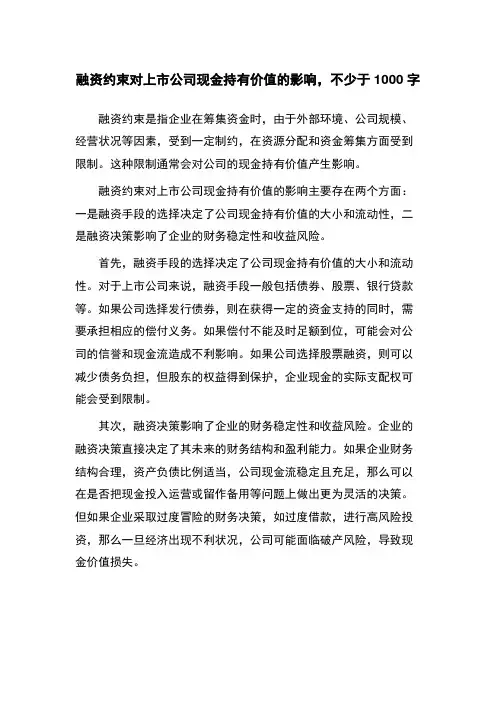 融资约束对上市公司现金持有价值的影响，不少于 1000 字

融资约束是指企业在筹集资金时，由于外部环境、公司规模、经营状况等因素，受到一定制约，在资源分配和资金筹集方面受到限制。这种限制通常会对公司的现金持有价值产生影响。

融资约束对上市公司现金持有价值的影响主要存在两个方面：一是融资手段的选择决定了公司现金持有价值的大小和流动性，二是融资决策影响了企业的财务稳定性和收益风险。

首先，融资手段的选择决定了公司现金持有价值的大小和流动性。对于上市公司来说，融资手段一般包括债券、股票、银行贷款等。如果公司选择发行债券，则在获得一定的资金支持的同时，需要承担相应的偿付义务。如果偿付不能及时足额到位，可能会对公司的信誉和现金流造成不利影响。如果公司选择股票融资，则可以减少债务负担，但股东的权益得到保护，企业现金的实际支配权可能会受到限制。

其次，融资决策影响了企业的财务稳定性和收益风险。企业的融资决策直接决定了其未来的财务结构和盈利能力。如果企业财务结构合理，资产负债比例适当，公司现金流稳定且充足，那么可以在是否把现金投入运营或留作备用等问题上做出更为灵活的决策。但如果企业采取过度冒险的财务决策，如过度借款，进行高风险投资，那么一旦经济出现不利状况，公司可能面临破产风险，导致现金价值损失。